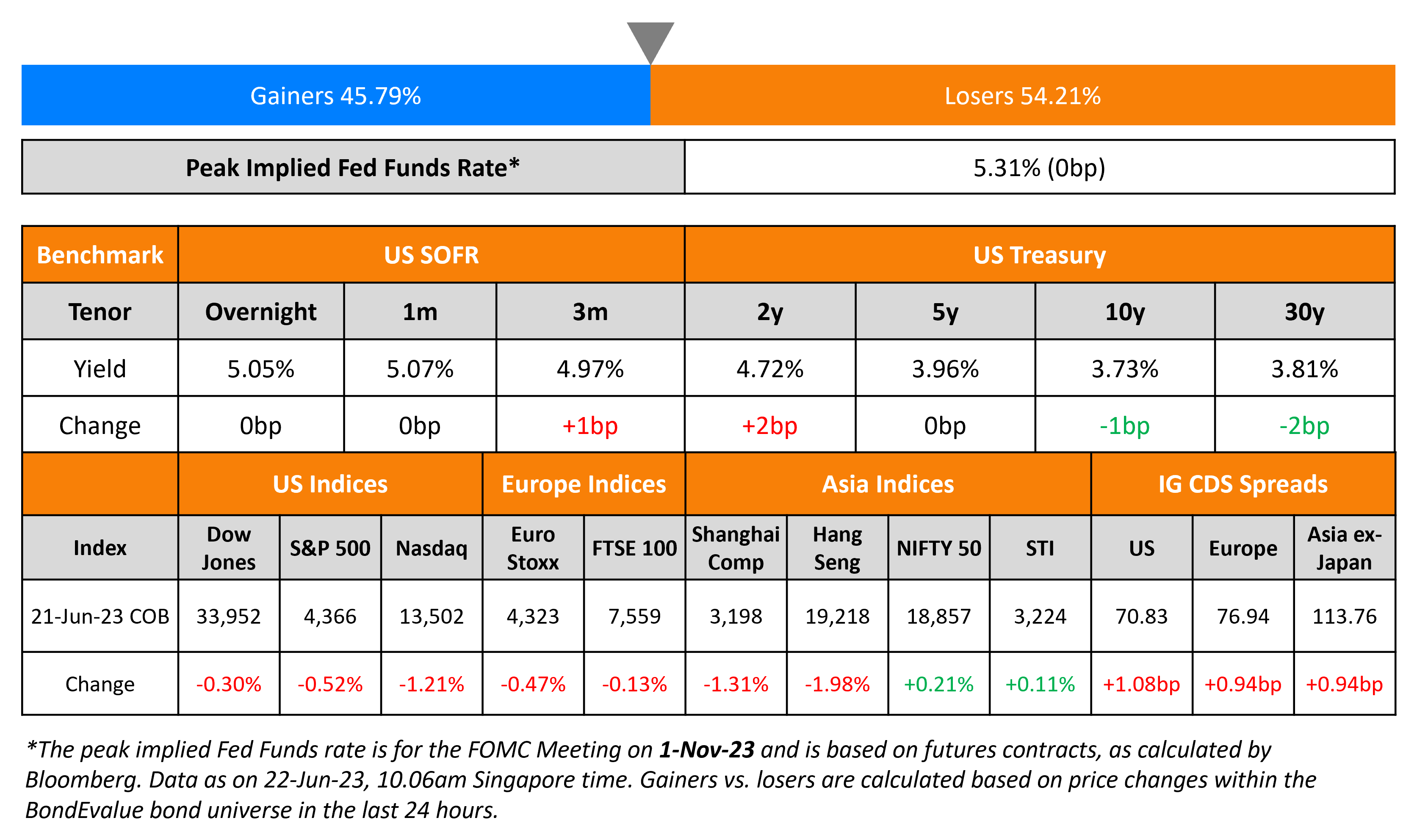 Gainers 45.79%

Losers 54.21%

| Peak Implied Fed Funds Rate* | 5.31% (0bp) |
|---|---|

| Benchmark | US SOFR | | | US Treasury | | | |
|---|---|---|---|---|---|---|---|
| Tenor | Overnight | 1m | 3m | 2y | 5y | 10y | 30y |
| Yield | 5.05% | 5.07% | 4.97% | 4.72% | 3.96% | 3.73% | 3.81% |
| Change | 0bp | 0bp | +1bp | +2bp | 0bp | -1bp | -2bp |

| | US Indices | | | Europe Indices | | Asia Indices | | | | IG CDS Spreads | | |
|---|---|---|---|---|---|---|---|---|---|---|---|---|
| Index | Dow Jones | S&P 500 | Nasdaq | Euro Stoxx | FTSE 100 | Shanghai Comp | Hang Seng | NIFTY 50 | STI | US | Europe | Asia ex-Japan |
| 21-Jun-23 COB | 33,952 | 4,366 | 13,502 | 4,323 | 7,559 | 3,198 | 19,218 | 18,857 | 3,224 | 70.83 | 76.94 | 113.76 |
| Change | -0.30% | -0.52% | -1.21% | -0.47% | -0.13% | -1.31% | -1.98% | +0.21% | +0.11% | +1.08bp | +0.94bp | +0.94bp |

*The peak implied Fed Funds rate is for the FOMC Meeting on 1-Nov-23 and is based on futures contracts, as calculated by Bloomberg. Data as on 22-Jun-23, 10.06am Singapore time. Gainers vs. losers are calculated based on price changes within the BondEvalue bond universe in the last 24 hours.